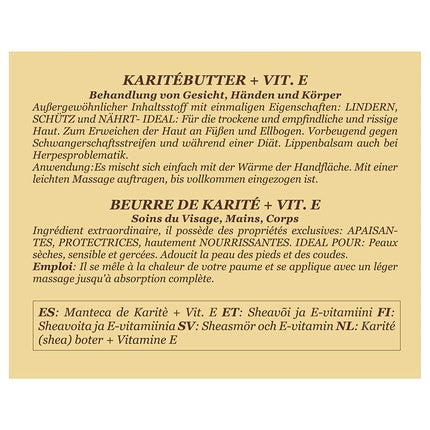 KARITÉBUTTER + VIT. E

Behandlung von Gesicht, Händen und Körper

Außergewöhnlicher Inhaltsstoff mit einmaligen Eigenschaften: LINDERN, SCHÜTZ und NÄHRT- IDEAL: Für die trockene und empfindliche und rissige Haut. Zum Erweichen der Haut an Füßen und Ellbogen. Vorbeugend gegen Schwangerschaftsstreifen und während einer Diät. Lippenbalsam auch bei Herpesproblematik.

Anwendung:Es mischt sich einfach mit der Wärme der Handfläche. Mit einer leichten Massage auftragen, bis vollkommen eingezogen ist.

BEURRE DE KARITÉ + VIT. E

Soins du Visage, Mains, Corps

Ingrédient extraordinaire, il possède des propriétés exclusives: APAISANTES, PROTECTRICES, hautement NOURRISSANTES. IDEAL POUR: Peaux sèches, sensible et gercées. Adoucit la peau des pieds et des coudes.

Emploi: Il se mêle à la chaleur de votre paume et se applique avec un léger massage jusqu'à absorption complète.

ES: Manteca de Karitè + Vit. E ET: Sheavõi ja E-vitamiini FI: Sheavoita ja E-vitamiinia SV: Sheasmör och E-vitamin NL: Karité (shea) boter + Vitamine E